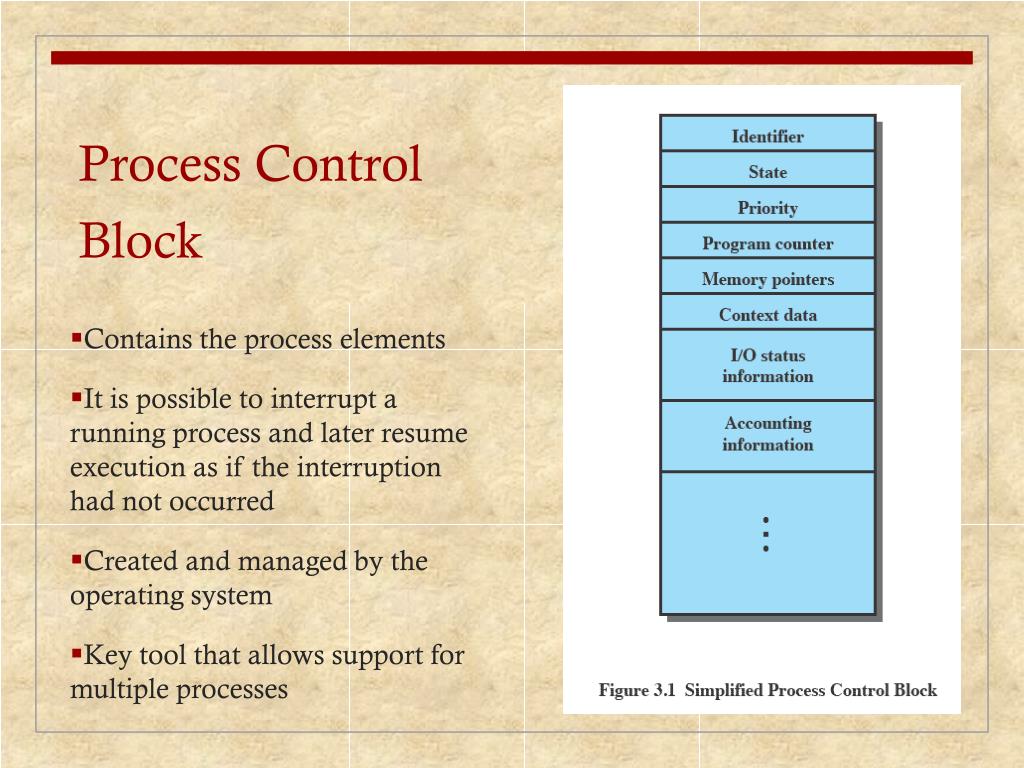 Process Control Block

▪Contains the process elements

▪It is possible to interrupt a running process and later resume execution as if the interruption had not occurred

▪Created and managed by the operating system

▪Key tool that allows support for multiple processes

Identifier
State
Priority
Program counter
Memory pointers
Context data
I/O status information
Accounting information
⋮

Figure 3.1 Simplified Process Control Block